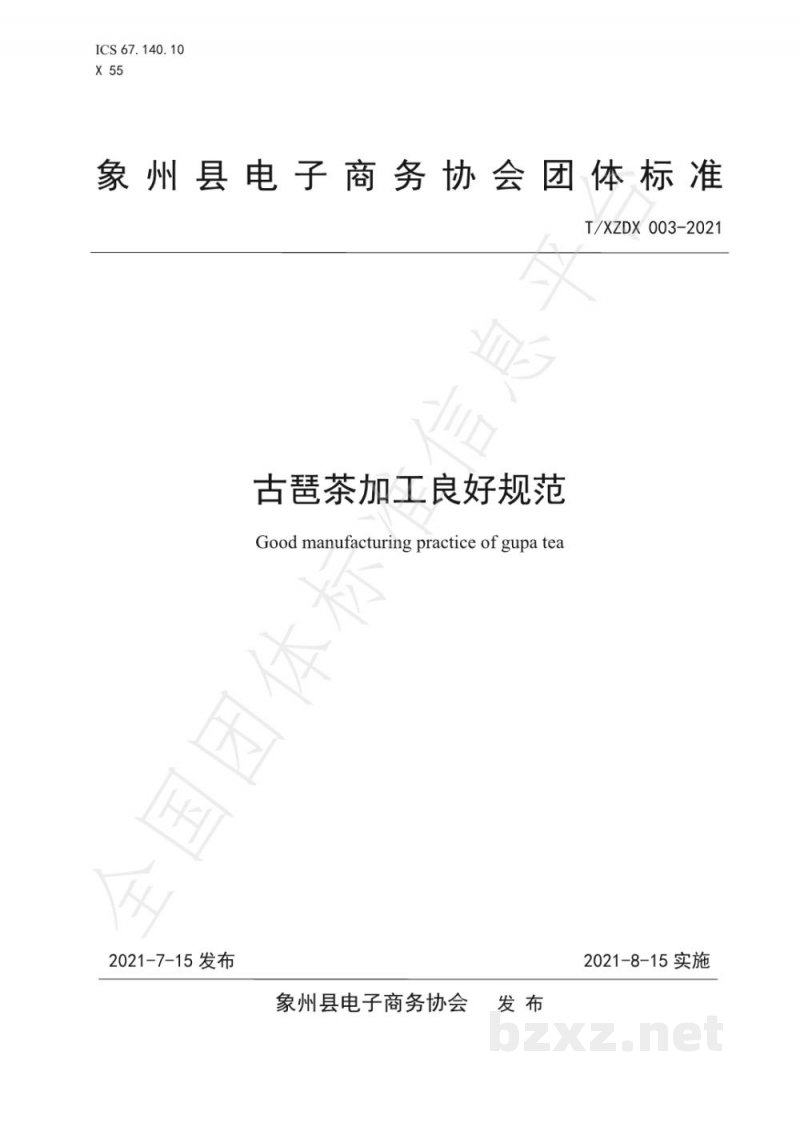 ICS 67.140.10
X 55

象州县电子商务协会团体标准

T/XZDX 003-2021

古琶茶加工良好规范

Good manufacturing practice of gupa tea

全国团体标准信息平台

2021-7-15 发布

2021-8-15 实施

象州县电子商务协会 发布

bzxz.net